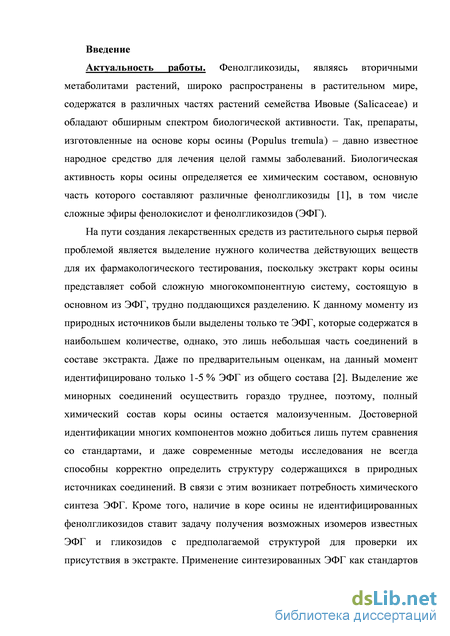 Введение

Актуальность работы. Фенолгликозиды, являясь вторичными метаболитами растений, широко распространены в растительном мире, содержатся в различных частях растений семейства Ивовые (Salicaceae) и обладают обширным спектром биологической активности. Так, препараты, изготовленные на основе коры осины (Populus tremula) – давно известное народное средство для лечения целой гаммы заболеваний. Биологическая активность коры осины определяется ее химическим составом, основную часть которого составляют различные фенолгликозиды [1], в том числе сложные эфиры фенолокислот и фенолгликозидов (ЭФГ).

На пути создания лекарственных средств из растительного сырья первой проблемой является выделение нужного количества действующих веществ для их фармакологического тестирования, поскольку экстракт коры осины представляет собой сложную многокомпонентную систему, состоящую в основном из ЭФГ, трудно поддающихся разделению. К данному моменту из природных источников были выделены только те ЭФГ, которые содержатся в наибольшем количестве, однако, это лишь небольшая часть соединений в составе экстракта. Даже по предварительным оценкам, на данный момент идентифицировано только 1-5 % ЭФГ из общего состава [2]. Выделение же минорных соединений осуществить гораздо труднее, поэтому, полный химический состав коры осины остается малоизученным. Достоверной идентификации многих компонентов можно добиться лишь путем сравнения со стандартами, и даже современные методы исследования не всегда способны корректно определить структуру содержащихся в природных источниках соединений. В связи с этим возникает потребность химического синтеза ЭФГ. Кроме того, наличие в коре осины не идентифицированных фенолгликозидов ставит задачу получения возможных изомеров известных ЭФГ и гликозидов с предполагаемой структурой для проверки их присутствия в экстракте. Применение синтезированных ЭФГ как стандартов

dsLib.net
библиотека диссертаций